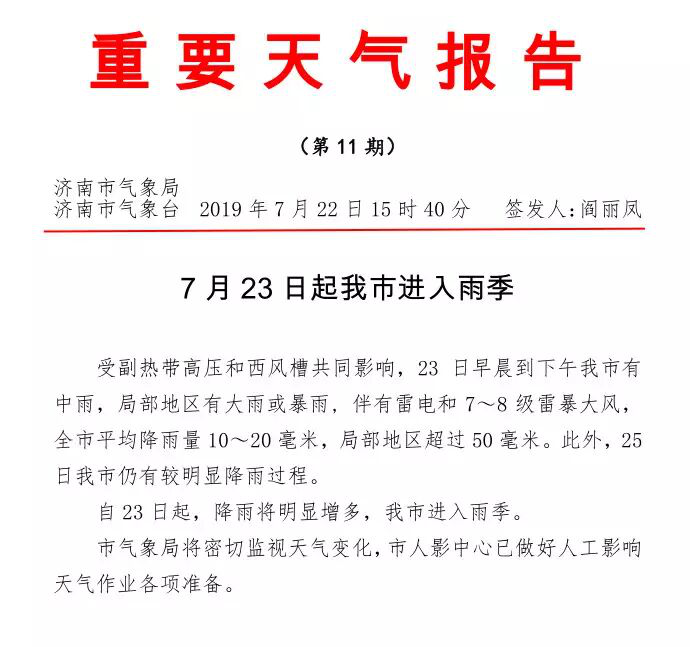 重要天气报告

（第 11 期）

济南市气象局
济南市气象台　2019 年 7 月 22 日 15 时 40 分　　签发人:阎丽凤

7 月 23 日起我市进入雨季

受副热带高压和西风槽共同影响，23 日早晨到下午我市有中雨，局部地区有大雨或暴雨，伴有雷电和 7～8 级雷暴大风，全市平均降雨量 10～20 毫米，局部地区超过 50 毫米。此外，25 日我市仍有较明显降雨过程。

自 23 日起，降雨将明显增多，我市进入雨季。

市气象局将密切监视天气变化，市人影中心已做好人工影响天气作业各项准备。